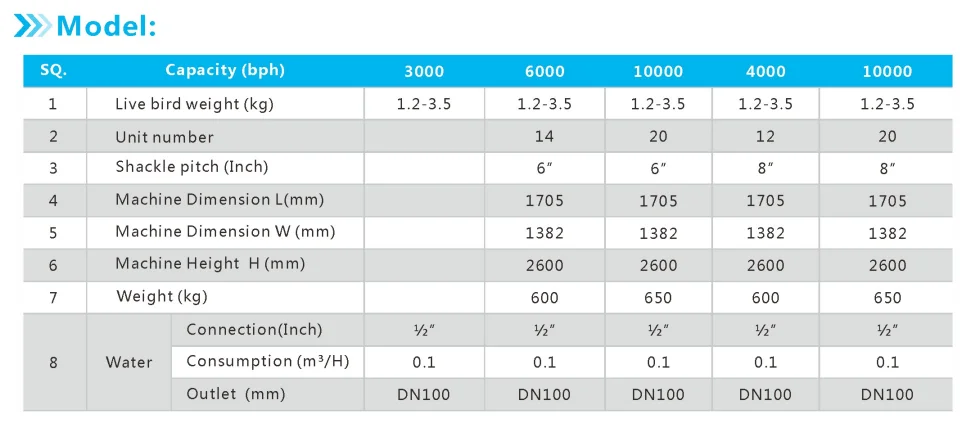 Model:

| SQ. | Capacity (bph) | | 3000 | 6000 | 10000 | 4000 | 10000 |
|---|---|---|---|---|---|---|---|
| 1 | Live bird weight (kg) | | 1.2-3.5 | 1.2-3.5 | 1.2-3.5 | 1.2-3.5 | 1.2-3.5 |
| 2 | Unit number | | | 14 | 20 | 12 | 20 |
| 3 | Shackle pitch (Inch) | | | 6" | 6" | 8" | 8" |
| 4 | Machine Dimension L(mm) | | | 1705 | 1705 | 1705 | 1705 |
| 5 | Machine Dimension W (mm) | | | 1382 | 1382 | 1382 | 1382 |
| 6 | Machine Height H (mm) | | | 2600 | 2600 | 2600 | 2600 |
| 7 | Weight (kg) | | | 600 | 650 | 600 | 650 |
| 8 | Water | Connection(Inch) | ½" | ½" | ½" | ½" | ½" |
| | | Consumption ($m^3$/H) | 0.1 | 0.1 | 0.1 | 0.1 | 0.1 |
| | | Outlet (mm) | DN100 | DN100 | DN100 | DN100 | DN100 |